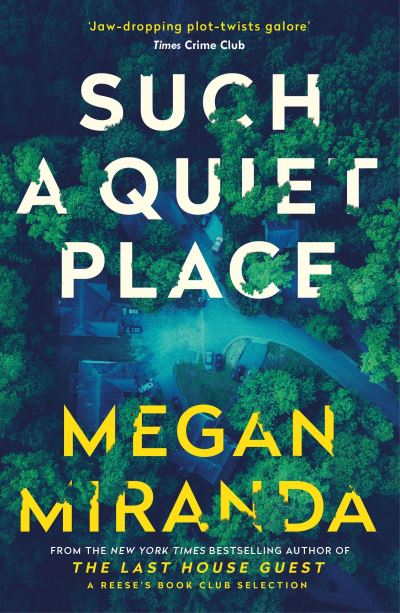 'Jaw-dropping plot-twists galore'
Times Crime Club

SUCH A QUIET PLACE

MEGAN MIRANDA

FROM THE NEW YORK TIMES BESTSELLING AUTHOR OF
THE LAST HOUSE GUEST
A REESE'S BOOK CLUB SELECTION